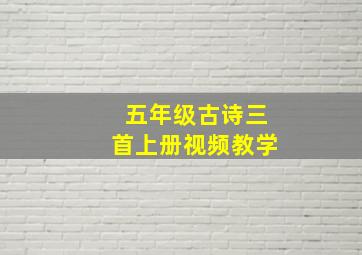 五年级古诗三首上册视频教学